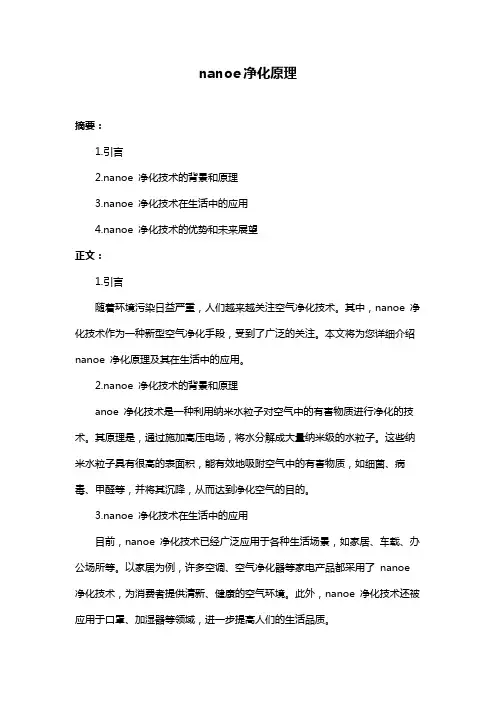 nanoe净化原理

摘要：

1.引言

2.nanoe 净化技术的背景和原理

3.nanoe 净化技术在生活中的应用

4.nanoe 净化技术的优势和未来展望

正文：

1.引言

随着环境污染日益严重，人们越来越关注空气净化技术。其中，nanoe 净化技术作为一种新型空气净化手段，受到了广泛的关注。本文将为您详细介绍 nanoe 净化原理及其在生活中的应用。

2.nanoe 净化技术的背景和原理

anoe 净化技术是一种利用纳米水粒子对空气中的有害物质进行净化的技术。其原理是，通过施加高压电场，将水分解成大量纳米级的水粒子。这些纳米水粒子具有很高的表面积，能有效地吸附空气中的有害物质，如细菌、病毒、甲醛等，并将其沉降，从而达到净化空气的目的。

3.nanoe 净化技术在生活中的应用

目前，nanoe 净化技术已经广泛应用于各种生活场景，如家居、车载、办公场所等。以家居为例，许多空调、空气净化器等家电产品都采用了 nanoe 净化技术，为消费者提供清新、健康的空气环境。此外，nanoe 净化技术还被应用于口罩、加湿器等领域，进一步提高人们的生活品质。